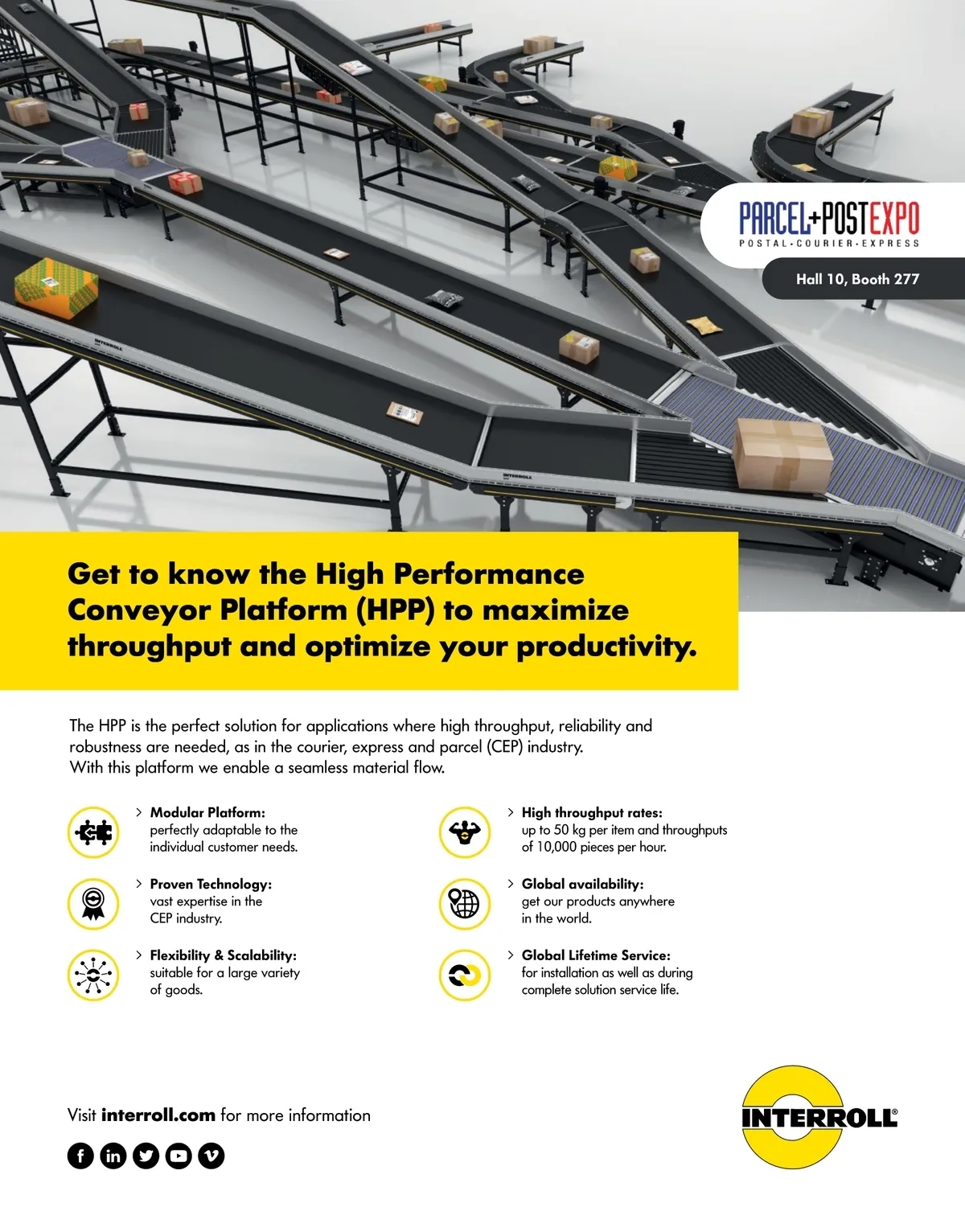 PARCEL+POSTEXPO
POSTAL-COURIER-EXPRESS

Hall 10, Booth 277

Get to know the High Performance Conveyor Platform (HPP) to maximize throughput and optimize your productivity.

The HPP is the perfect solution for applications where high throughput, reliability and robustness are needed, as in the courier, express and parcel (CEP) industry.
With this platform we enable a seamless material flow.

> Modular Platform:
perfectly adaptable to the individual customer needs.

> Proven Technology:
vast expertise in the CEP industry.

> Flexibility & Scalability:
suitable for a large variety of goods.

> High throughput rates:
up to 50 kg per item and throughputs of 10,000 pieces per hour.

> Global availability:
get our products anywhere in the world.

> Global Lifetime Service:
for installation as well as during complete solution service life.

Visit interroll.com for more information

INTERROLL®